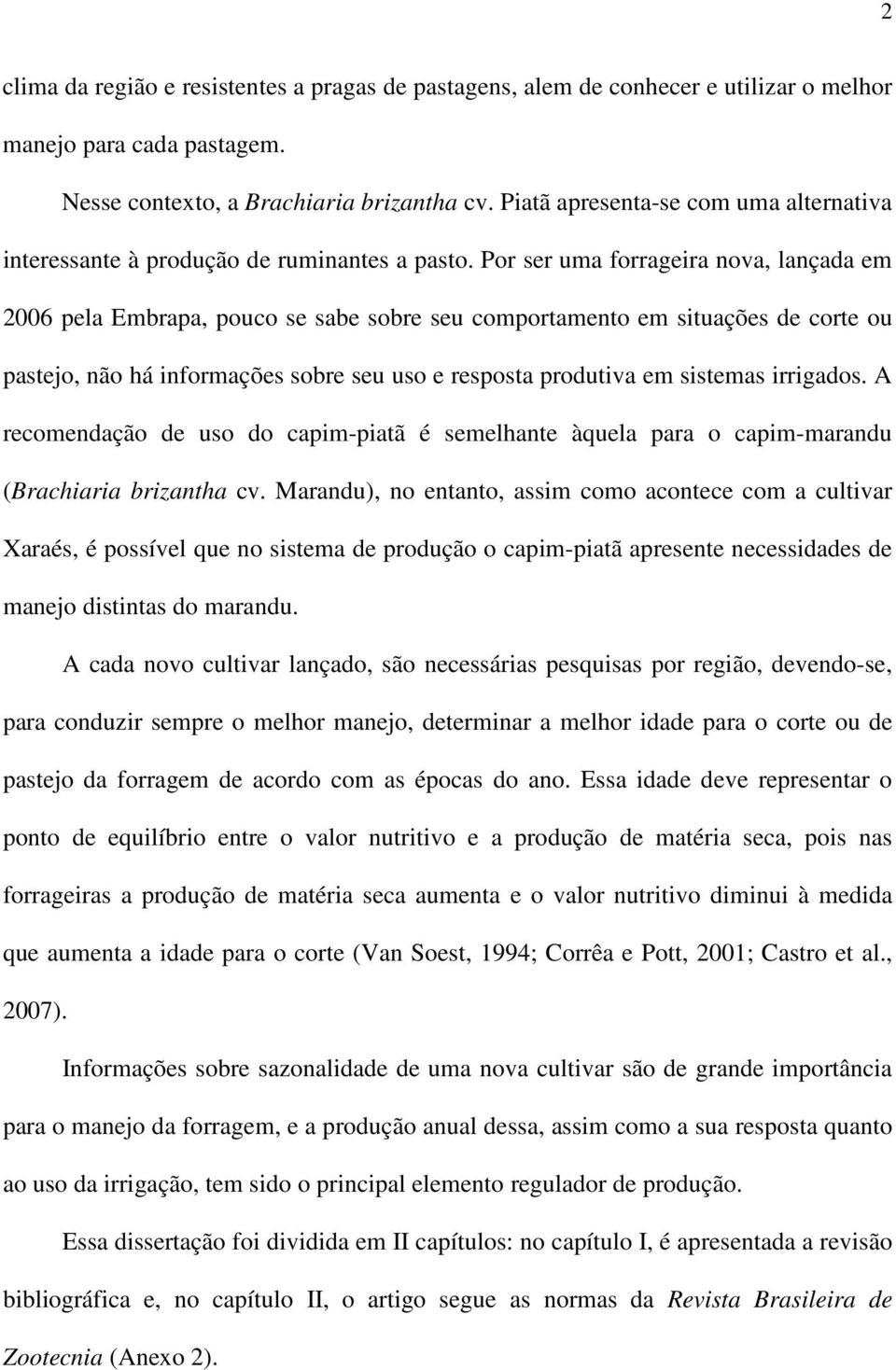 2

clima da região e resistentes a pragas de pastagens, alem de conhecer e utilizar o melhor manejo para cada pastagem.

Nesse contexto, a Brachiaria brizantha cv. Piatã apresenta-se com uma alternativa interessante à produção de ruminantes a pasto. Por ser uma forrageira nova, lançada em 2006 pela Embrapa, pouco se sabe sobre seu comportamento em situações de corte ou pastejo, não há informações sobre seu uso e resposta produtiva em sistemas irrigados. A recomendação de uso do capim-piatã é semelhante àquela para o capim-marandu (Brachiaria brizantha cv. Marandu), no entanto, assim como acontece com a cultivar Xaraés, é possível que no sistema de produção o capim-piatã apresente necessidades de manejo distintas do marandu.

A cada novo cultivar lançado, são necessárias pesquisas por região, devendo-se, para conduzir sempre o melhor manejo, determinar a melhor idade para o corte ou de pastejo da forragem de acordo com as épocas do ano. Essa idade deve representar o ponto de equilíbrio entre o valor nutritivo e a produção de matéria seca, pois nas forrageiras a produção de matéria seca aumenta e o valor nutritivo diminui à medida que aumenta a idade para o corte (Van Soest, 1994; Corrêa e Pott, 2001; Castro et al., 2007).

Informações sobre sazonalidade de uma nova cultivar são de grande importância para o manejo da forragem, e a produção anual dessa, assim como a sua resposta quanto ao uso da irrigação, tem sido o principal elemento regulador de produção.

Essa dissertação foi dividida em II capítulos: no capítulo I, é apresentada a revisão bibliográfica e, no capítulo II, o artigo segue as normas da Revista Brasileira de Zootecnia (Anexo 2).